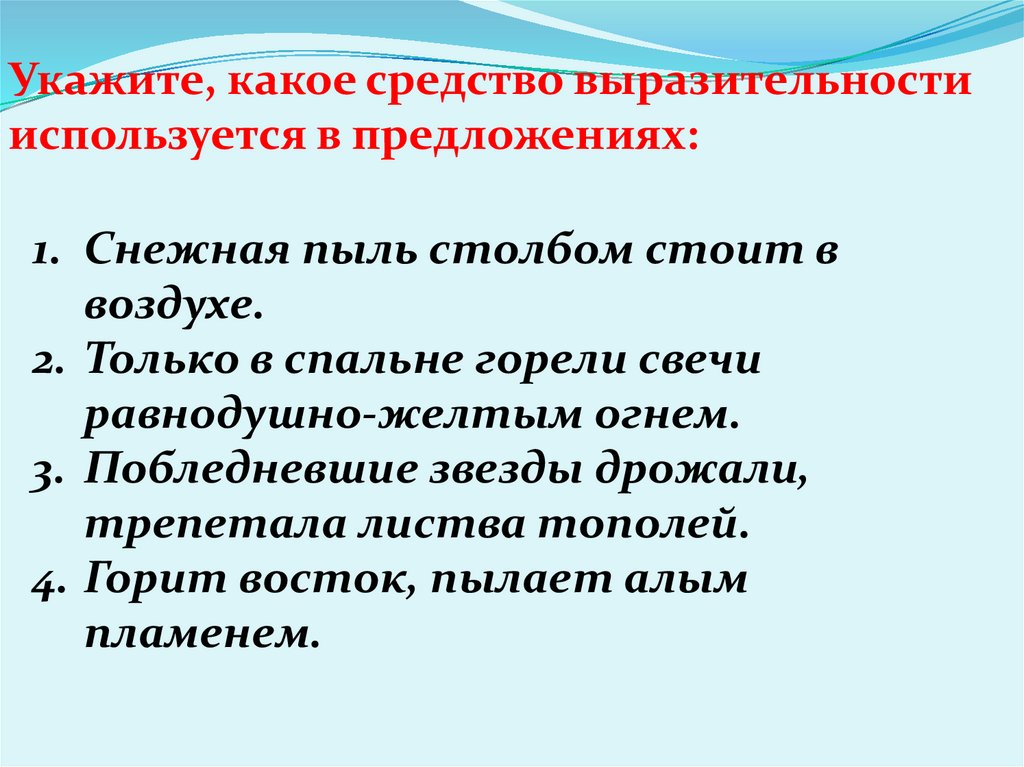 Укажите, какое средство выразительности используется в предложениях:

1. Снежная пыль столбом стоит в воздухе.
2. Только в спальне горели свечи равнодушно-желтым огнем.
3. Побледневшие звезды дрожали, трепетала листва тополей.
4. Горит восток, пылает алым пламенем.